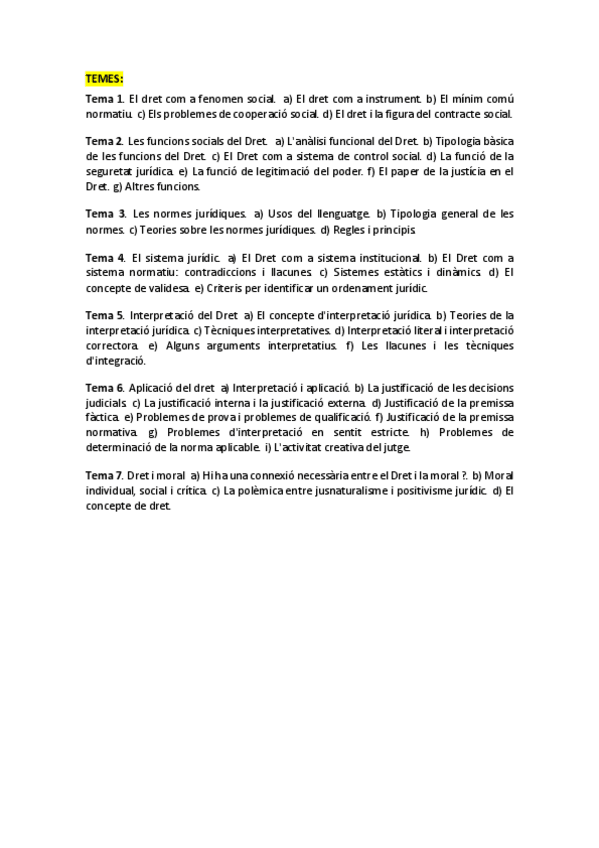 TEMES:

Tema 1. El dret com a fenomen social. a) El dret com a instrument. b) El mínim comú normatiu. c) Els problemes de cooperació social. d) El dret i la figura del contracte social.

Tema 2. Les funcions socials del Dret. a) L'anàlisi funcional del Dret. b) Tipologia bàsica de les funcions del Dret. c) El Dret com a sistema de control social. d) La funció de la seguretat jurídica. e) La funció de legitimació del poder. f) El paper de la justícia en el Dret. g) Altres funcions.

Tema 3. Les normes jurídiques. a) Usos del llenguatge. b) Tipologia general de les normes. c) Teories sobre les normes jurídiques. d) Regles i principis.

Tema 4. El sistema jurídic. a) El Dret com a sistema institucional. b) El Dret com a sistema normatiu: contradiccions i llacunes. c) Sistemes estàtics i dinàmics. d) El concepte de validesa. e) Criteris per identificar un ordenament jurídic.

Tema 5. Interpretació del Dret a) El concepte d'interpretació jurídica. b) Teories de la interpretació jurídica. c) Tècniques interpretatives. d) Interpretació literal i interpretació correctora. e) Alguns arguments interpretatius. f) Les llacunes i les tècniques d'integració.

Tema 6. Aplicació del dret a) Interpretació i aplicació. b) La justificació de les decisions judicials. c) La justificació interna i la justificació externa. d) Justificació de la premissa fàctica. e) Problemes de prova i problemes de qualificació. f) Justificació de la premissa normativa. g) Problemes d'interpretació en sentit estricte. h) Problemes de determinació de la norma aplicable. i) L'activitat creativa del jutge.

Tema 7. Dret i moral a) Hi ha una connexió necessària entre el Dret i la moral ?. b) Moral individual, social i crítica. c) La polèmica entre jusnaturalisme i positivisme jurídic. d) El concepte de dret.